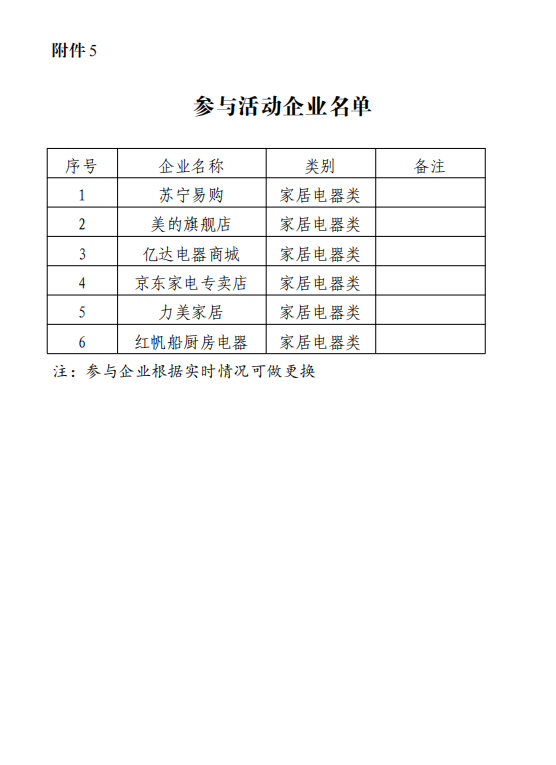 附件 5

参与活动企业名单

| 序号 | 企业名称 | 类别 | 备注 |
|---|---|---|---|
| 1 | 苏宁易购 | 家居电器类 | |
| 2 | 美的旗舰店 | 家居电器类 | |
| 3 | 亿达电器商城 | 家居电器类 | |
| 4 | 京东家电专卖店 | 家居电器类 | |
| 5 | 力美家居 | 家居电器类 | |
| 6 | 红帆船厨房电器 | 家居电器类 | |

注：参与企业根据实时情况可做更换